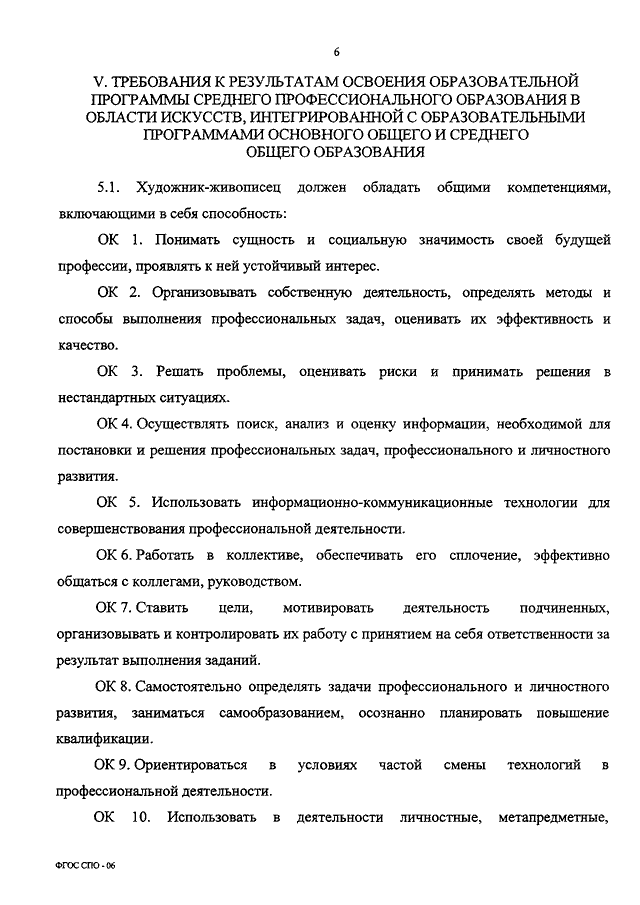 6

V. ТРЕБОВАНИЯ К РЕЗУЛЬТАТАМ ОСВОЕНИЯ ОБРАЗОВАТЕЛЬНОЙ ПРОГРАММЫ СРЕДНЕГО ПРОФЕССИОНАЛЬНОГО ОБРАЗОВАНИЯ В ОБЛАСТИ ИСКУССТВ, ИНТЕГРИРОВАННОЙ С ОБРАЗОВАТЕЛЬНЫМИ ПРОГРАММАМИ ОСНОВНОГО ОБЩЕГО И СРЕДНЕГО ОБЩЕГО ОБРАЗОВАНИЯ

5.1. Художник-живописец должен обладать общими компетенциями, включающими в себя способность:

ОК 1. Понимать сущность и социальную значимость своей будущей профессии, проявлять к ней устойчивый интерес.

ОК 2. Организовывать собственную деятельность, определять методы и способы выполнения профессиональных задач, оценивать их эффективность и качество.

ОК 3. Решать проблемы, оценивать риски и принимать решения в нестандартных ситуациях.

ОК 4. Осуществлять поиск, анализ и оценку информации, необходимой для постановки и решения профессиональных задач, профессионального и личностного развития.

ОК 5. Использовать информационно-коммуникационные технологии для совершенствования профессиональной деятельности.

ОК 6. Работать в коллективе, обеспечивать его сплочение, эффективно общаться с коллегами, руководством.

ОК 7. Ставить цели, мотивировать деятельность подчиненных, организовывать и контролировать их работу с принятием на себя ответственности за результат выполнения заданий.

ОК 8. Самостоятельно определять задачи профессионального и личностного развития, заниматься самообразованием, осознанно планировать повышение квалификации.

ОК 9. Ориентироваться в условиях частой смены технологий в профессиональной деятельности.

ОК 10. Использовать в деятельности личностные, метапредметные,

ФГОС СПО - 06